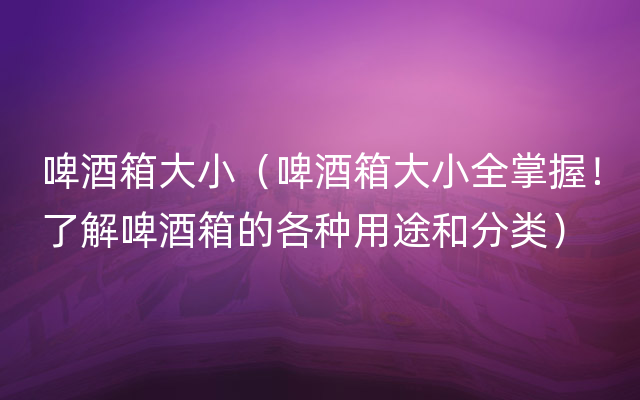 啤酒箱大小（啤酒箱大小全掌握！了解啤酒箱的各种用途和分类）